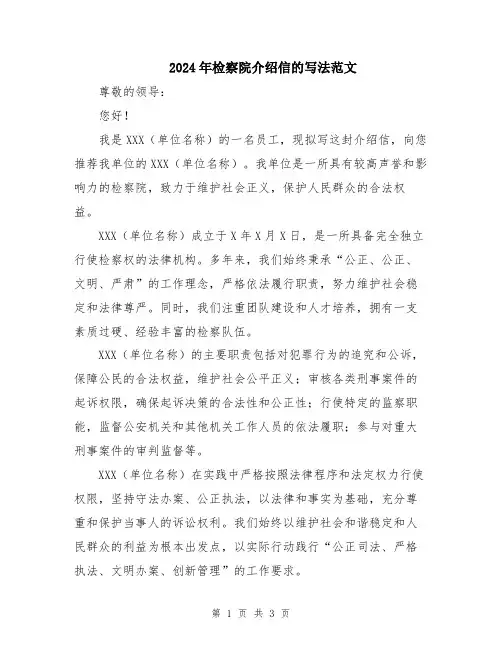 2024年检察院介绍信的写法范文

尊敬的领导：

您好！

我是XXX（单位名称）的一名员工，现拟写这封介绍信，向您推荐我单位的XXX（单位名称）。我单位是一所具有较高声誉和影响力的检察院，致力于维护社会正义，保护人民群众的合法权益。

XXX（单位名称）成立于X年X月X日，是一所具备完全独立行使检察权的法律机构。多年来，我们始终秉承“公正、公正、文明、严肃”的工作理念，严格依法履行职责，努力维护社会稳定和法律尊严。同时，我们注重团队建设和人才培养，拥有一支素质过硬、经验丰富的检察队伍。

XXX（单位名称）的主要职责包括对犯罪行为的追究和公诉，保障公民的合法权益，维护社会公平正义；审核各类刑事案件的起诉权限，确保起诉决策的合法性和公正性；行使特定的监察职能，监督公安机关和其他机关工作人员的依法履职；参与对重大刑事案件的审判监督等。

XXX（单位名称）在实践中严格按照法律程序和法定权力行使权限，坚持守法办案、公正执法，以法律和事实为基础，充分尊重和保护当事人的诉讼权利。我们始终以维护社会和谐稳定和人民群众的利益为根本出发点，以实际行动践行“公正司法、严格执法、文明办案、创新管理”的工作要求。

第 1 页 共 3 页